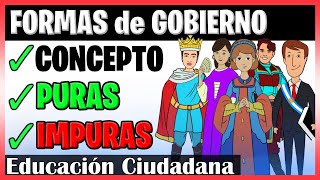 FORMAS de GOBIERNO

✓ CONCEPTO

✓ PURAS

✓ IMPURAS

Educación Ciudadana